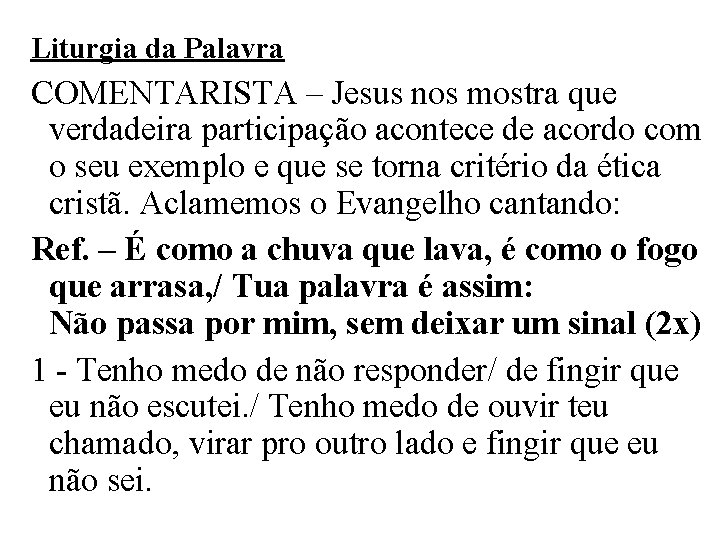 Liturgia da Palavra

COMENTARISTA – Jesus nos mostra que verdadeira participação acontece de acordo com o seu exemplo e que se torna critério da ética cristã. Aclamemos o Evangelho cantando:

Ref. – É como a chuva que lava, é como o fogo que arrasa,/ Tua palavra é assim:
Não passa por mim, sem deixar um sinal (2x)

1 - Tenho medo de não responder/ de fingir que eu não escutei./ Tenho medo de ouvir teu chamado, virar pro outro lado e fingir que eu não sei.